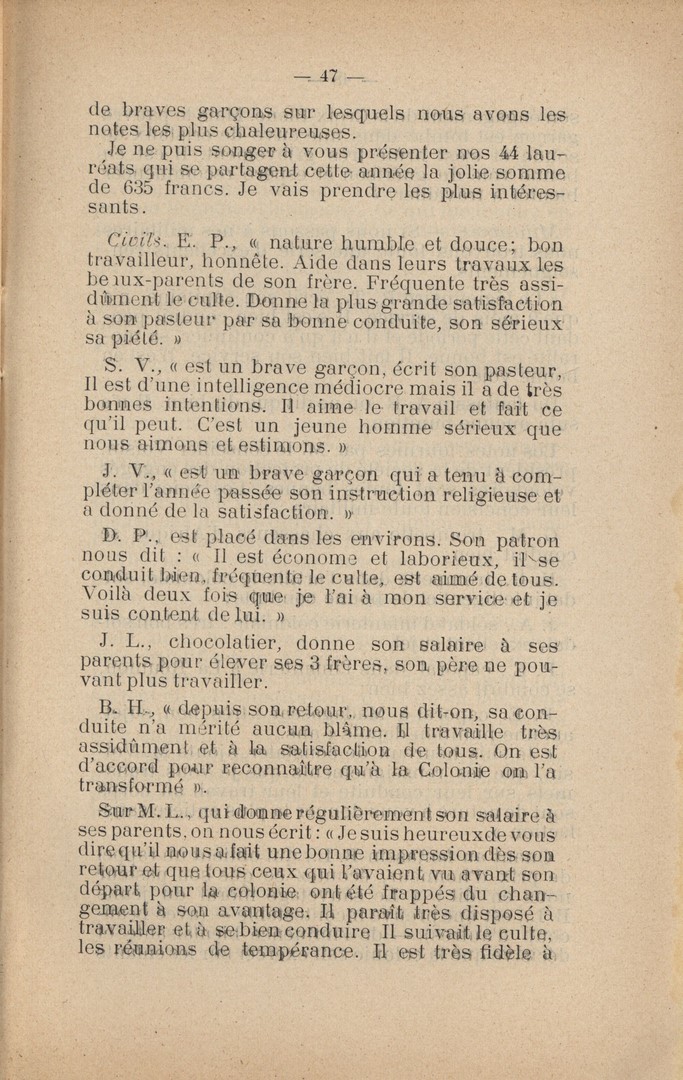 — 47 —

de braves garçons sur lesquels nous avons les notes les plus chaleureuses.

Je ne puis songer à vous présenter nos 44 lauréats qui se partagent cette année la jolie somme de 635 francs. Je vais prendre les plus intéressants.

Civils. E. P., « nature humble et douce; bon travailleur, honnête. Aide dans leurs travaux les beaux-parents de son frère. Fréquente très assidûment le culte. Donne la plus grande satisfaction à son pasteur par sa bonne conduite, son sérieux sa piété. »

S. V., « est un brave garçon, écrit son pasteur, Il est d'une intelligence médiocre mais il a de très bonnes intentions. Il aime le travail et fait ce qu'il peut. C'est un jeune homme sérieux que nous aimons et estimons. »

J. V., « est un brave garçon qui a tenu à compléter l'année passée son instruction religieuse et a donné de la satisfaction. »

D. P., est placé dans les environs. Son patron nous dit : « Il est économe et laborieux, il se conduit bien, fréquente le culte, est aimé de tous. Voilà deux fois que je l'ai à mon service et je suis content de lui. »

J. L., chocolatier, donne son salaire à ses parents pour élever ses 3 frères, son père ne pouvant plus travailler.

B. H., « depuis son retour, nous dit-on, sa conduite n'a mérité aucun blâme. Il travaille très assidûment et à la satisfaction de tous. On est d'accord pour reconnaître qu'à la Colonie on l'a transformé ».

Sur M. L., qui donne régulièrement son salaire à ses parents, on nous écrit : « Je suis heureux de vous dire qu'il nous a fait une bonne impression dès son retour et que tous ceux qui l'avaient vu avant son départ pour la colonie ont été frappés du changement à son avantage. Il paraît très disposé à travailler et à se bien conduire Il suivait le culte, les réunions de tempérance. Il est très fidèle à